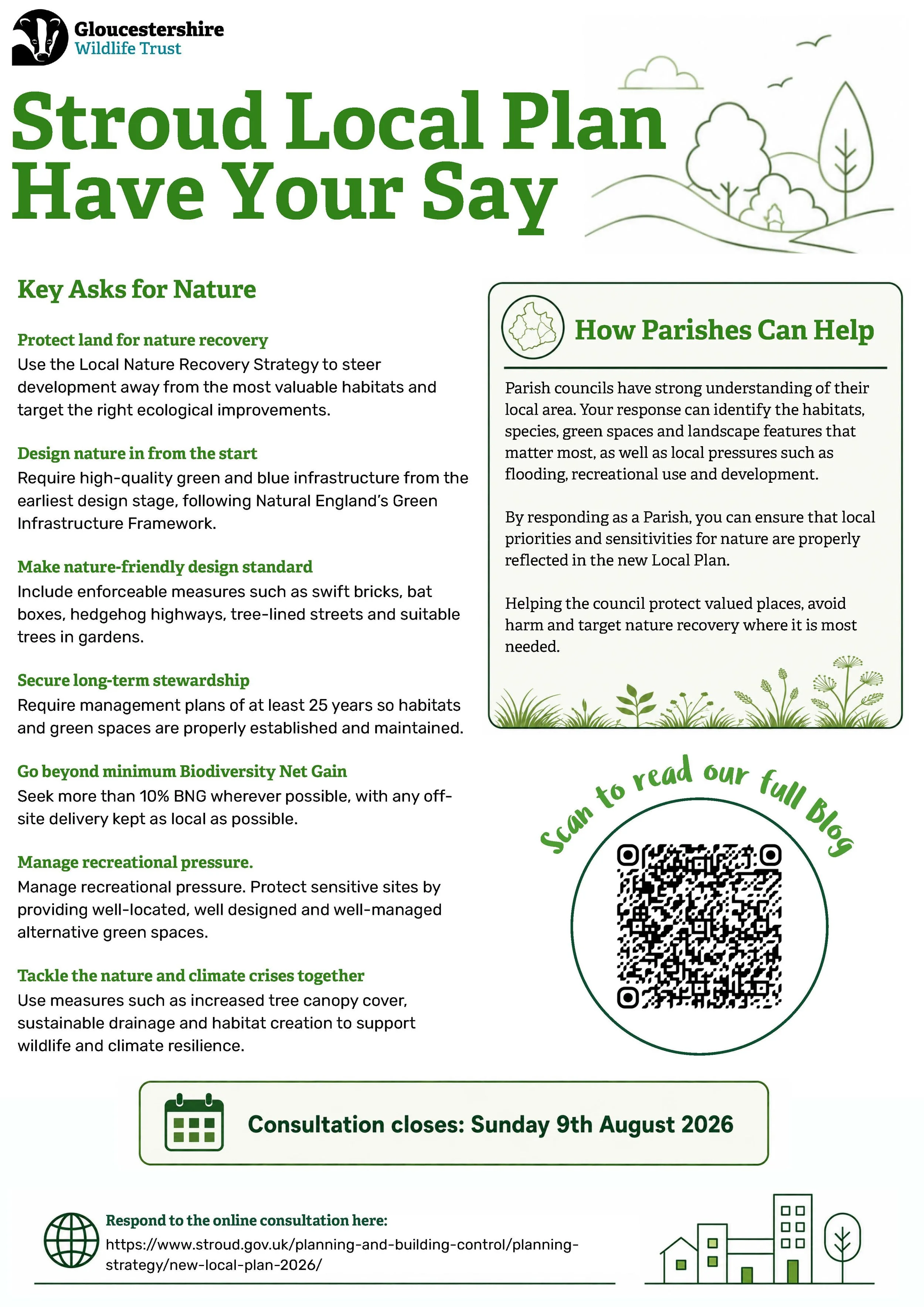 Gloucestershire
Wildlife Trust

Stroud Local Plan
Have Your Say

Key Asks for Nature

Protect land for nature recovery
Use the Local Nature Recovery Strategy to steer development away from the most valuable habitats and target the right ecological improvements.

Design nature in from the start
Require high-quality green and blue infrastructure from the earliest design stage, following Natural England's Green Infrastructure Framework.

Make nature-friendly design standard
Include enforceable measures such as swift bricks, bat boxes, hedgehog highways, tree-lined streets and suitable trees in gardens.

Secure long-term stewardship
Require management plans of at least 25 years so habitats and green spaces are properly established and maintained.

Go beyond minimum Biodiversity Net Gain
Seek more than 10% BNG wherever possible, with any off-site delivery kept as local as possible.

Manage recreational pressure.
Manage recreational pressure. Protect sensitive sites by providing well-located, well designed and well-managed alternative green spaces.

Tackle the nature and climate crises together
Use measures such as increased tree canopy cover, sustainable drainage and habitat creation to support wildlife and climate resilience.

How Parishes Can Help

Parish councils have strong understanding of their local area. Your response can identify the habitats, species, green spaces and landscape features that matter most, as well as local pressures such as flooding, recreational use and development.

By responding as a Parish, you can ensure that local priorities and sensitivities for nature are properly reflected in the new Local Plan.

Helping the council protect valued places, avoid harm and target nature recovery where it is most needed.

Scan to read our full Blog

Consultation closes: Sunday 9th August 2026

Respond to the online consultation here:
https://www.stroud.gov.uk/planning-and-building-control/planning-strategy/new-local-plan-2026/